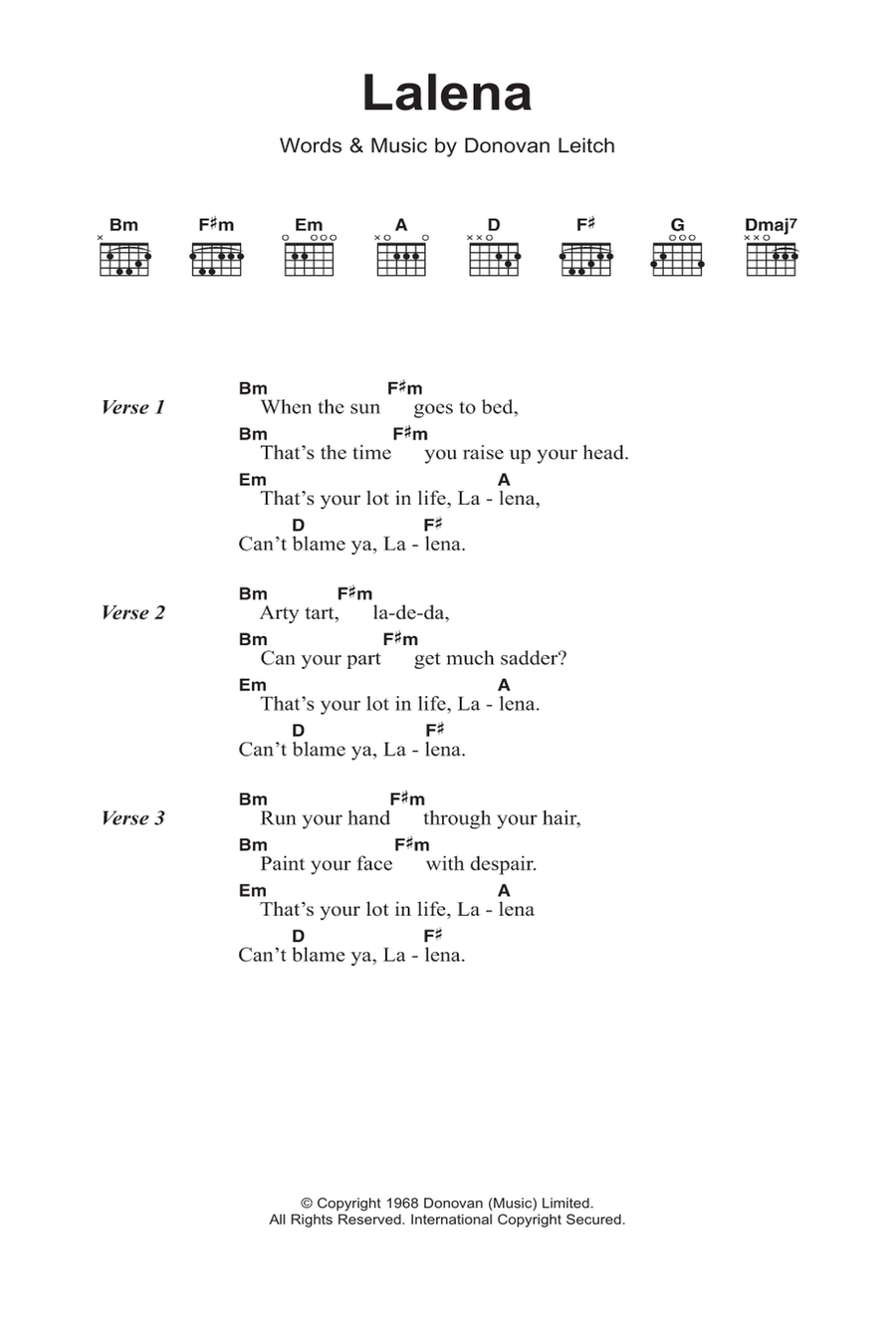 Lalena

Words & Music by Donovan Leitch

Bm F♯m Em A D F♯ G Dmaj7

Verse 1

Bm F♯m
When the sun goes to bed,
Bm F♯m
That's the time you raise up your head.
Em A
That's your lot in life, La - lena,
D F♯
Can't blame ya, La - lena.

Verse 2

Bm F♯m
Arty tart, la-de-da,
Bm F♯m
Can your part get much sadder?
Em A
That's your lot in life, La - lena.
D F♯
Can't blame ya, La - lena.

Verse 3

Bm F♯m
Run your hand through your hair,
Bm F♯m
Paint your face with despair.
Em A
That's your lot in life, La - lena
D F♯
Can't blame ya, La - lena.

© Copyright 1968 Donovan (Music) Limited.
All Rights Reserved. International Copyright Secured.